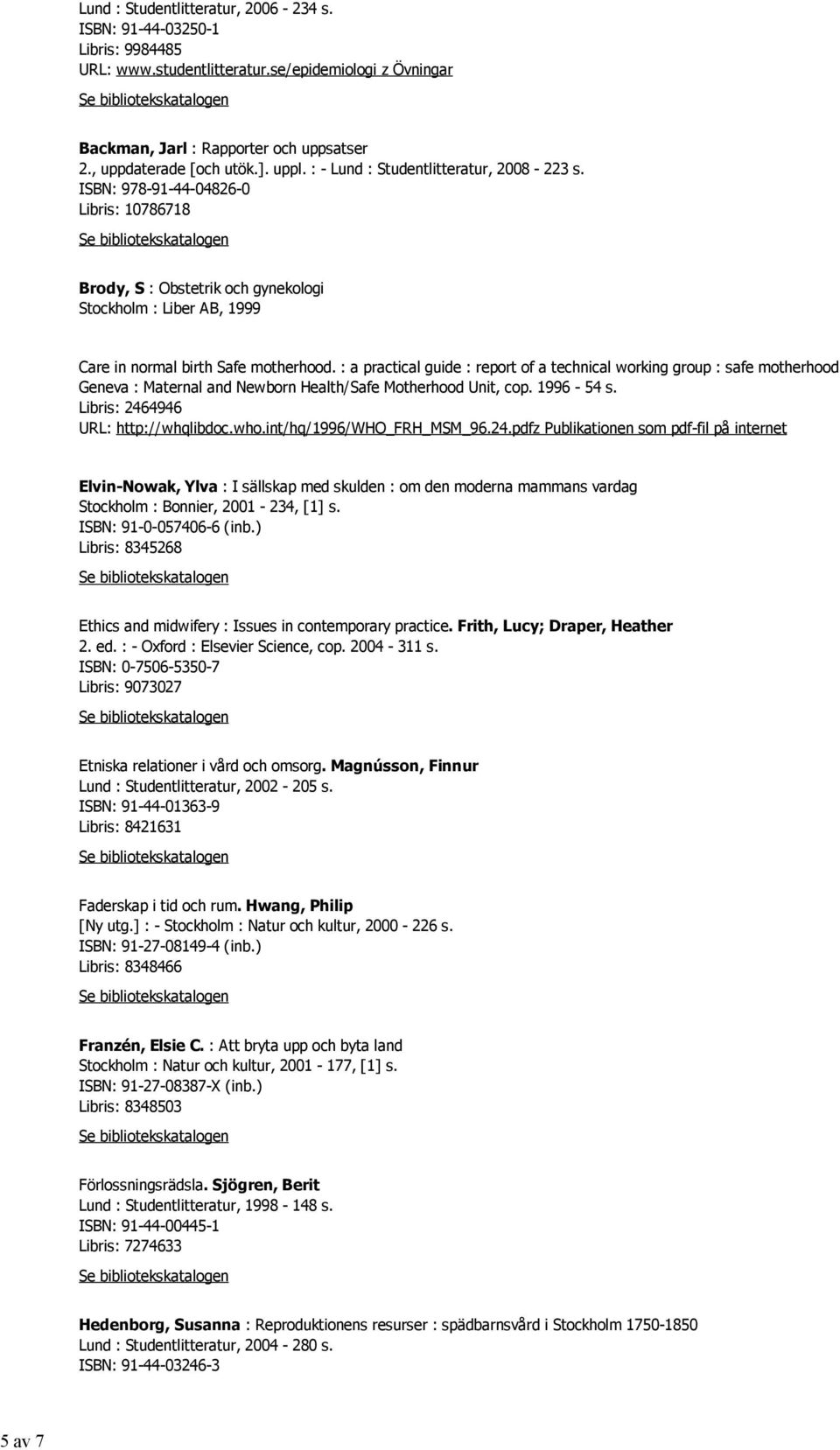 Lund : Studentlitteratur, 2006 - 234 s.
ISBN: 91-44-03250-1
Libris: 9984485
URL: www.studentlitteratur.se/epidemiologi z Övningar

Se bibliotekskatalogen

Backman, Jarl : Rapporter och uppsatser
2., uppdaterade [och utök.]. uppl. : - Lund : Studentlitteratur, 2008 - 223 s.
ISBN: 978-91-44-04826-0
Libris: 10786718

Se bibliotekskatalogen

Brody, S : Obstetrik och gynekologi
Stockholm : Liber AB, 1999

Care in normal birth Safe motherhood. : a practical guide : report of a technical working group : safe motherhood
Geneva : Maternal and Newborn Health/Safe Motherhood Unit, cop. 1996 - 54 s.
Libris: 2464946
URL: http://whqlibdoc.who.int/hq/1996/WHO_FRH_MSM_96.24.pdfz Publikationen som pdf-fil på internet

Elvin-Nowak, Ylva : I sällskap med skulden : om den moderna mammans vardag
Stockholm : Bonnier, 2001 - 234, [1] s.
ISBN: 91-0-057406-6 (inb.)
Libris: 8345268

Se bibliotekskatalogen

Ethics and midwifery : Issues in contemporary practice. Frith, Lucy; Draper, Heather
2. ed. : - Oxford : Elsevier Science, cop. 2004 - 311 s.
ISBN: 0-7506-5350-7
Libris: 9073027

Se bibliotekskatalogen

Etniska relationer i vård och omsorg. Magnússon, Finnur
Lund : Studentlitteratur, 2002 - 205 s.
ISBN: 91-44-01363-9
Libris: 8421631

Se bibliotekskatalogen

Faderskap i tid och rum. Hwang, Philip
[Ny utg.] : - Stockholm : Natur och kultur, 2000 - 226 s.
ISBN: 91-27-08149-4 (inb.)
Libris: 8348466

Se bibliotekskatalogen

Franzén, Elsie C. : Att bryta upp och byta land
Stockholm : Natur och kultur, 2001 - 177, [1] s.
ISBN: 91-27-08387-X (inb.)
Libris: 8348503

Se bibliotekskatalogen

Förlossningsrädsla. Sjögren, Berit
Lund : Studentlitteratur, 1998 - 148 s.
ISBN: 91-44-00445-1
Libris: 7274633

Se bibliotekskatalogen

Hedenborg, Susanna : Reproduktionens resurser : spädbarnsvård i Stockholm 1750-1850
Lund : Studentlitteratur, 2004 - 280 s.
ISBN: 91-44-03246-3

5 av 7